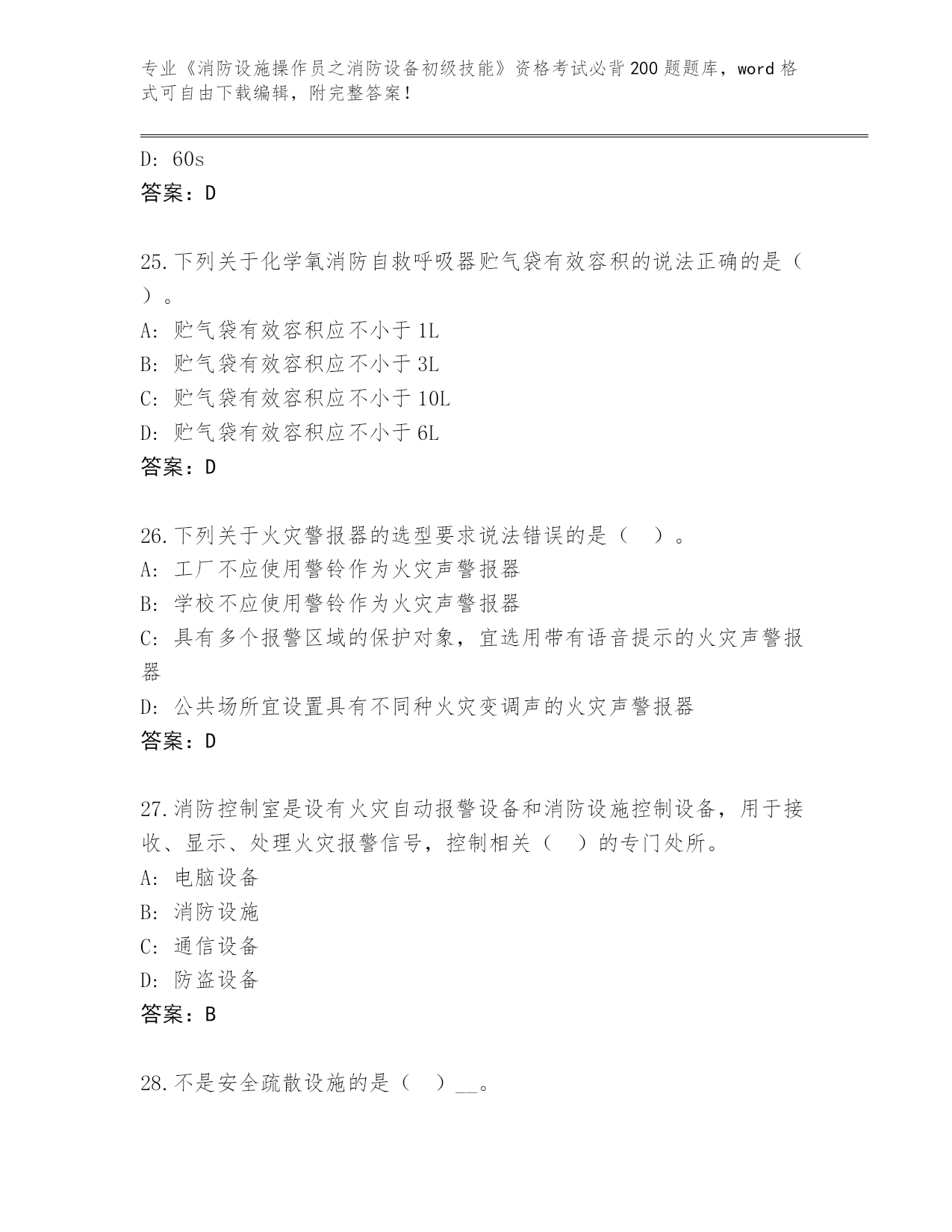 专业《消防设施操作员之消防设备初级技能》资格考试必背200题题库，word格式可自由下载编辑，附完整答案！

D: 60s
答案：D

25.下列关于化学氧消防自救呼吸器贮气袋有效容积的说法正确的是（ ）。
A: 贮气袋有效容积应不小于1L
B: 贮气袋有效容积应不小于3L
C: 贮气袋有效容积应不小于10L
D: 贮气袋有效容积应不小于6L
答案：D

26.下列关于火灾警报器的选型要求说法错误的是（ ）。
A: 工厂不应使用警铃作为火灾声警报器
B: 学校不应使用警铃作为火灾声警报器
C: 具有多个报警区域的保护对象，宜选用带有语音提示的火灾声警报器
D: 公共场所宜设置具有不同种火灾变调声的火灾声警报器
答案：D

27.消防控制室是设有火灾自动报警设备和消防设施控制设备，用于接收、显示、处理火灾报警信号，控制相关（ ）的专门处所。
A: 电脑设备
B: 消防设施
C: 通信设备
D: 防盗设备
答案：B

28.不是安全疏散设施的是（ ）__。